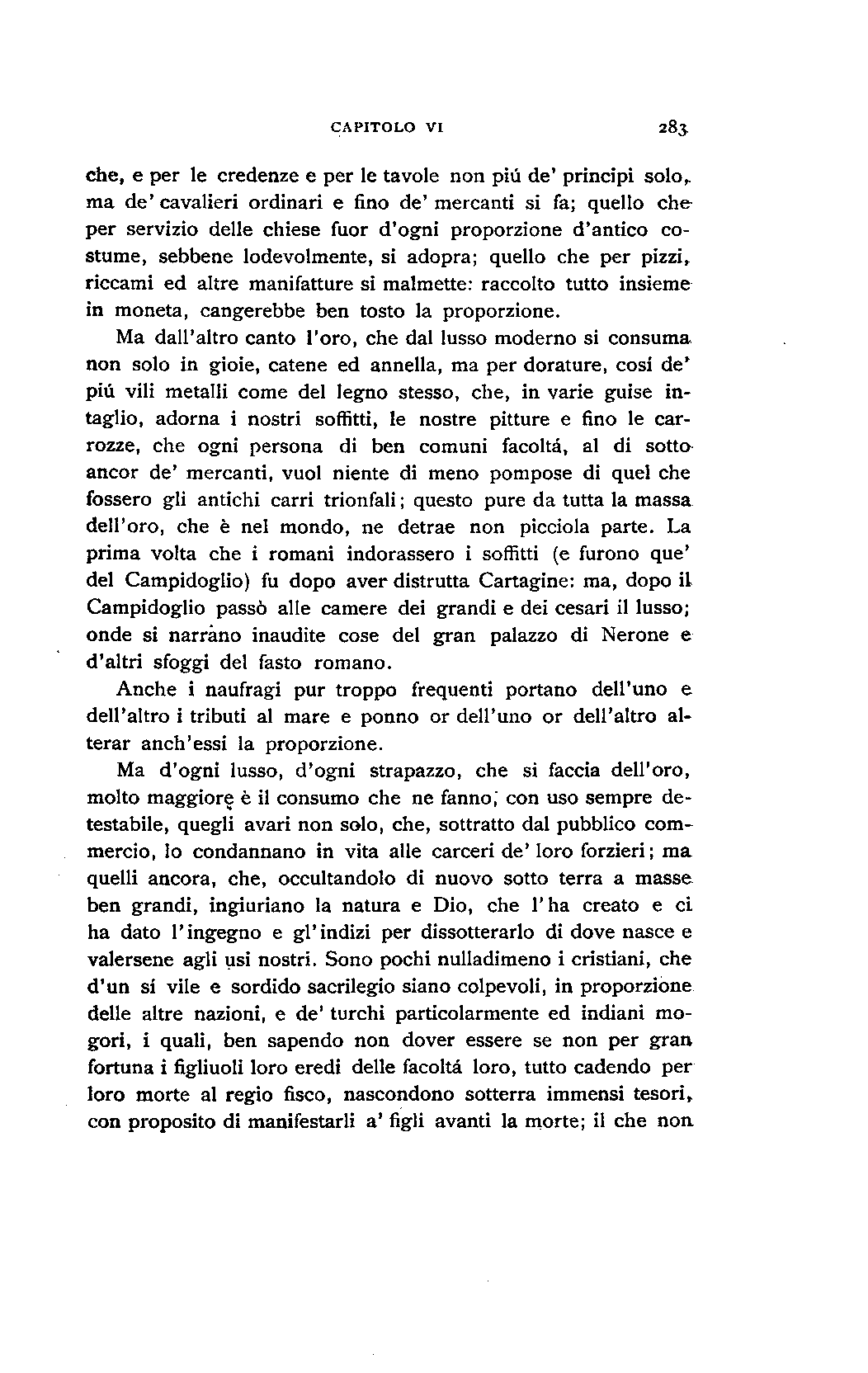 CAPITOLO VI 283

che, e per le credenze e per le tavole non piú de' principi solo, ma de' cavalieri ordinari e fino de' mercanti si fa; quello che per servizio delle chiese fuor d'ogni proporzione d'antico costume, sebbene lodevolmente, si adopra; quello che per pizzi, riccami ed altre manifatture si malmette: raccolto tutto insieme in moneta, cangerebbe ben tosto la proporzione.

Ma dall'altro canto l'oro, che dal lusso moderno si consuma non solo in gioie, catene ed annella, ma per dorature, cosí de' piú vili metalli come del legno stesso, che, in varie guise intaglio, adorna i nostri soffitti, le nostre pitture e fino le carrozze, che ogni persona di ben comuni facoltá, al di sotto ancor de' mercanti, vuol niente di meno pompose di quel che fossero gli antichi carri trionfali; questo pure da tutta la massa dell'oro, che è nel mondo, ne detrae non picciola parte. La prima volta che i romani indorassero i soffitti (e furono que' del Campidoglio) fu dopo aver distrutta Cartagine: ma, dopo il Campidoglio passò alle camere dei grandi e dei cesari il lusso; onde si narrano inaudite cose del gran palazzo di Nerone e d'altri sfoggi del fasto romano.

Anche i naufragi pur troppo frequenti portano dell'uno e dell'altro i tributi al mare e ponno or dell'uno or dell'altro alterar anch'essi la proporzione.

Ma d'ogni lusso, d'ogni strapazzo, che si faccia dell'oro, molto maggiore è il consumo che ne fanno, con uso sempre detestabile, quegli avari non solo, che, sottratto dal pubblico commercio, lo condannano in vita alle carceri de' loro forzieri; ma quelli ancora, che, occultandolo di nuovo sotto terra a masse ben grandi, ingiuriano la natura e Dio, che l'ha creato e ci ha dato l'ingegno e gl'indizi per dissotterarlo di dove nasce e valersene agli usi nostri. Sono pochi nulladimeno i cristiani, che d'un sí vile e sordido sacrilegio siano colpevoli, in proporzione delle altre nazioni, e de' turchi particolarmente ed indiani mogori, i quali, ben sapendo non dover essere se non per gran fortuna i figliuoli loro eredi delle facoltá loro, tutto cadendo per loro morte al regio fisco, nascondono sotterra immensi tesori, con proposito di manifestarli a' figli avanti la morte; il che non